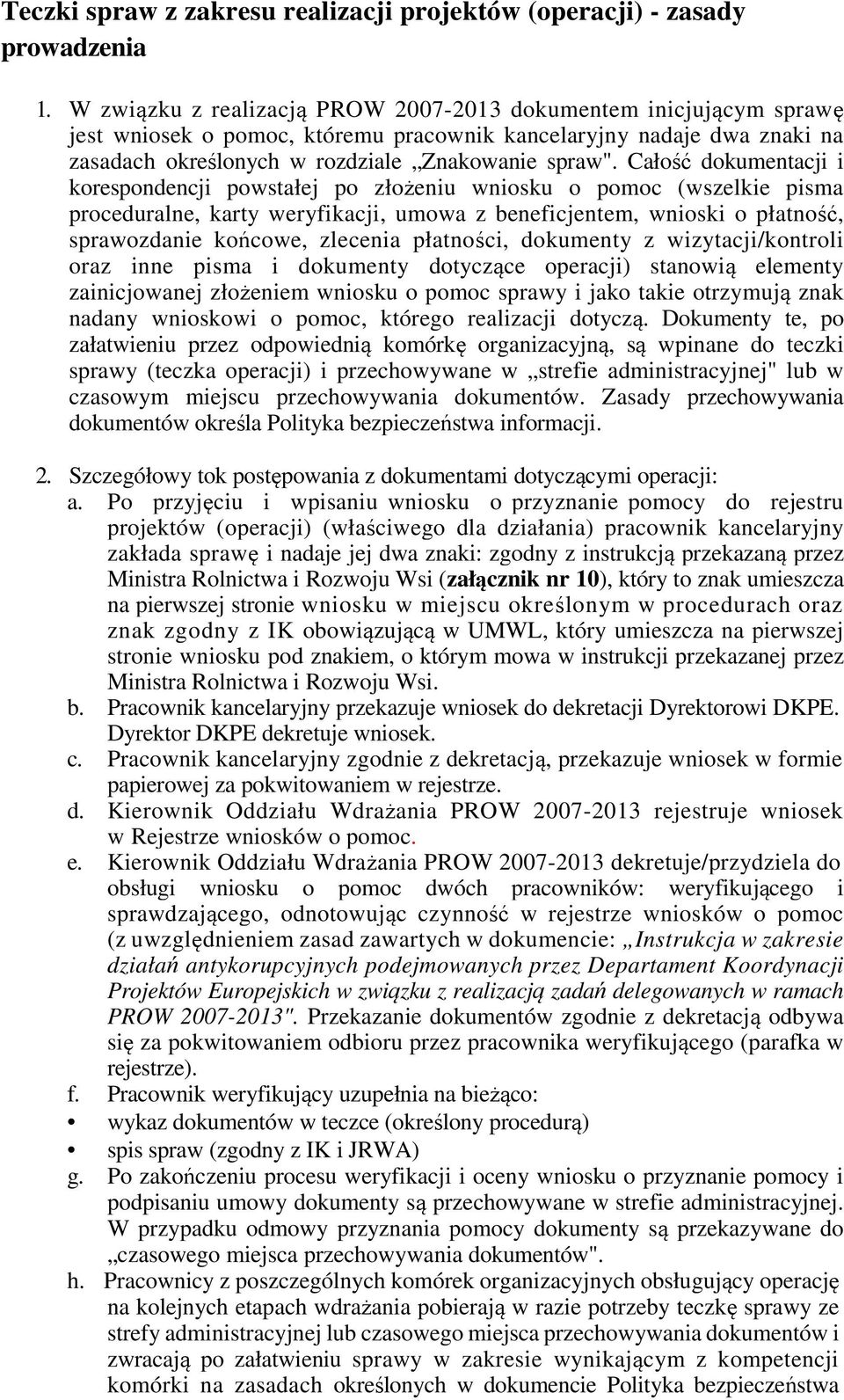 Teczki spraw z zakresu realizacji projektów (operacji) - zasady prowadzenia

1. W związku z realizacją PROW 2007-2013 dokumentem inicjującym sprawę jest wniosek o pomoc, któremu pracownik kancelaryjny nadaje dwa znaki na zasadach określonych w rozdziale „Znakowanie spraw". Całość dokumentacji i korespondencji powstałej po złożeniu wniosku o pomoc (wszelkie pisma proceduralne, karty weryfikacji, umowa z beneficjentem, wnioski o płatność, sprawozdanie końcowe, zlecenia płatności, dokumenty z wizytacji/kontroli oraz inne pisma i dokumenty dotyczące operacji) stanowią elementy zainicjowanej złożeniem wniosku o pomoc sprawy i jako takie otrzymują znak nadany wnioskowi o pomoc, którego realizacji dotyczą. Dokumenty te, po załatwieniu przez odpowiednią komórkę organizacyjną, są wpinane do teczki sprawy (teczka operacji) i przechowywane w „strefie administracyjnej" lub w czasowym miejscu przechowywania dokumentów. Zasady przechowywania dokumentów określa Polityka bezpieczeństwa informacji.

2. Szczegółowy tok postępowania z dokumentami dotyczącymi operacji:
a. Po przyjęciu i wpisaniu wniosku o przyznanie pomocy do rejestru projektów (operacji) (właściwego dla działania) pracownik kancelaryjny zakłada sprawę i nadaje jej dwa znaki: zgodny z instrukcją przekazaną przez Ministra Rolnictwa i Rozwoju Wsi (załącznik nr 10), który to znak umieszcza na pierwszej stronie wniosku w miejscu określonym w procedurach oraz znak zgodny z IK obowiązującą w UMWL, który umieszcza na pierwszej stronie wniosku pod znakiem, o którym mowa w instrukcji przekazanej przez Ministra Rolnictwa i Rozwoju Wsi.
b. Pracownik kancelaryjny przekazuje wniosek do dekretacji Dyrektorowi DKPE. Dyrektor DKPE dekretuje wniosek.
c. Pracownik kancelaryjny zgodnie z dekretacją, przekazuje wniosek w formie papierowej za pokwitowaniem w rejestrze.
d. Kierownik Oddziału Wdrażania PROW 2007-2013 rejestruje wniosek w Rejestrze wniosków o pomoc.
e. Kierownik Oddziału Wdrażania PROW 2007-2013 dekretuje/przydziela do obsługi wniosku o pomoc dwóch pracowników: weryfikującego i sprawdzającego, odnotowując czynność w rejestrze wniosków o pomoc (z uwzględnieniem zasad zawartych w dokumencie: „Instrukcja w zakresie działań antykorupcyjnych podejmowanych przez Departament Koordynacji Projektów Europejskich w związku z realizacją zadań delegowanych w ramach PROW 2007-2013". Przekazanie dokumentów zgodnie z dekretacją odbywa się za pokwitowaniem odbioru przez pracownika weryfikującego (parafka w rejestrze).
f. Pracownik weryfikujący uzupełnia na bieżąco:
• wykaz dokumentów w teczce (określony procedurą)
• spis spraw (zgodny z IK i JRWA)
g. Po zakończeniu procesu weryfikacji i oceny wniosku o przyznanie pomocy i podpisaniu umowy dokumenty są przechowywane w strefie administracyjnej. W przypadku odmowy przyznania pomocy dokumenty są przekazywane do „czasowego miejsca przechowywania dokumentów".
h. Pracownicy z poszczególnych komórek organizacyjnych obsługujący operację na kolejnych etapach wdrażania pobierają w razie potrzeby teczkę sprawy ze strefy administracyjnej lub czasowego miejsca przechowywania dokumentów i zwracają po załatwieniu sprawy w zakresie wynikającym z kompetencji komórki na zasadach określonych w dokumencie Polityka bezpieczeństwa